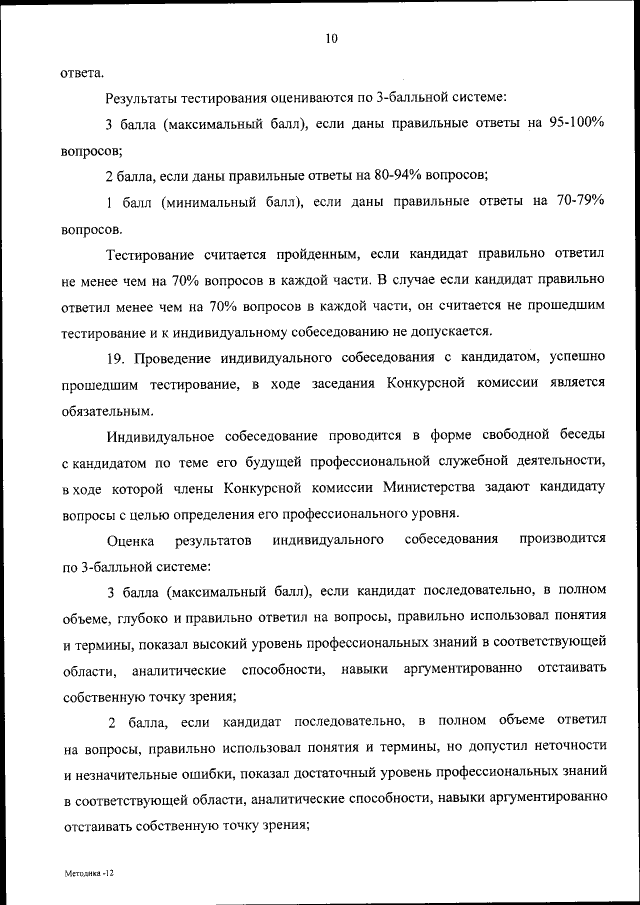 10

ответа.

Результаты тестирования оцениваются по 3-балльной системе:

3 балла (максимальный балл), если даны правильные ответы на 95-100% вопросов;

2 балла, если даны правильные ответы на 80-94% вопросов;

1 балл (минимальный балл), если даны правильные ответы на 70-79% вопросов.

Тестирование считается пройденным, если кандидат правильно ответил не менее чем на 70% вопросов в каждой части. В случае если кандидат правильно ответил менее чем на 70% вопросов в каждой части, он считается не прошедшим тестирование и к индивидуальному собеседованию не допускается.

19. Проведение индивидуального собеседования с кандидатом, успешно прошедшим тестирование, в ходе заседания Конкурсной комиссии является обязательным.

Индивидуальное собеседование проводится в форме свободной беседы с кандидатом по теме его будущей профессиональной служебной деятельности, в ходе которой члены Конкурсной комиссии Министерства задают кандидату вопросы с целью определения его профессионального уровня.

Оценка результатов индивидуального собеседования производится по 3-балльной системе:

3 балла (максимальный балл), если кандидат последовательно, в полном объеме, глубоко и правильно ответил на вопросы, правильно использовал понятия и термины, показал высокий уровень профессиональных знаний в соответствующей области, аналитические способности, навыки аргументированно отстаивать собственную точку зрения;

2 балла, если кандидат последовательно, в полном объеме ответил на вопросы, правильно использовал понятия и термины, но допустил неточности и незначительные ошибки, показал достаточный уровень профессиональных знаний в соответствующей области, аналитические способности, навыки аргументированно отстаивать собственную точку зрения;

Методика -12